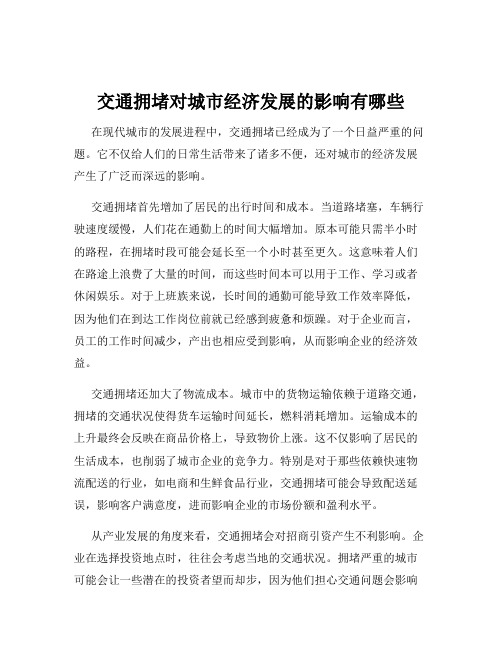 交通拥堵对城市经济发展的影响有哪些

在现代城市的发展进程中，交通拥堵已经成为了一个日益严重的问题。它不仅给人们的日常生活带来了诸多不便，还对城市的经济发展产生了广泛而深远的影响。

交通拥堵首先增加了居民的出行时间和成本。当道路堵塞，车辆行驶速度缓慢，人们花在通勤上的时间大幅增加。原本可能只需半小时的路程，在拥堵时段可能会延长至一个小时甚至更久。这意味着人们在路途上浪费了大量的时间，而这些时间本可以用于工作、学习或者休闲娱乐。对于上班族来说，长时间的通勤可能导致工作效率降低，因为他们在到达工作岗位前就已经感到疲惫和烦躁。对于企业而言，员工的工作时间减少，产出也相应受到影响，从而影响企业的经济效益。

交通拥堵还加大了物流成本。城市中的货物运输依赖于道路交通，拥堵的交通状况使得货车运输时间延长，燃料消耗增加。运输成本的上升最终会反映在商品价格上，导致物价上涨。这不仅影响了居民的生活成本，也削弱了城市企业的竞争力。特别是对于那些依赖快速物流配送的行业，如电商和生鲜食品行业，交通拥堵可能会导致配送延误，影响客户满意度，进而影响企业的市场份额和盈利水平。

从产业发展的角度来看，交通拥堵会对招商引资产生不利影响。企业在选择投资地点时，往往会考虑当地的交通状况。拥堵严重的城市可能会让一些潜在的投资者望而却步，因为他们担心交通问题会影响